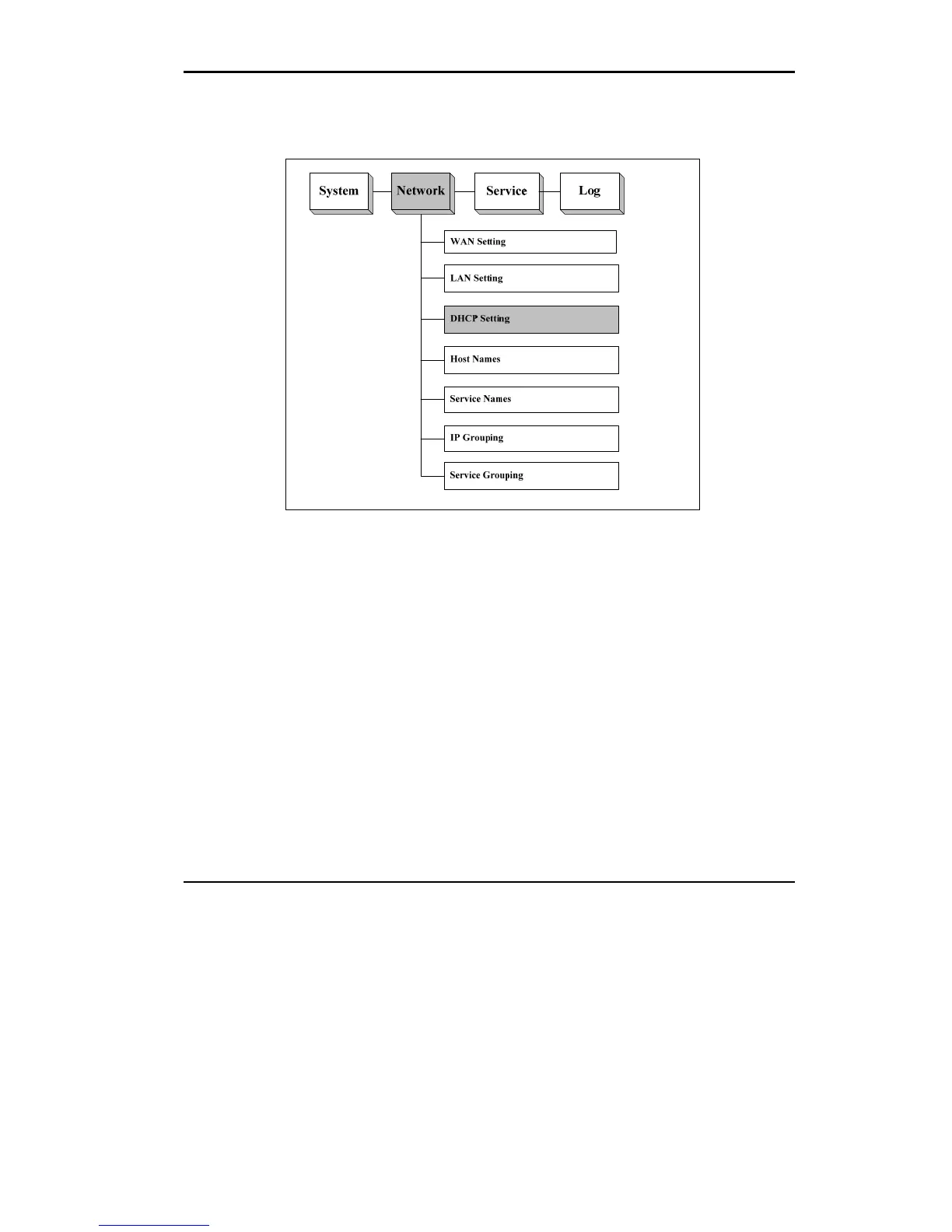 System
Network
Service
Log
WAN Setting
LAN Setting
DHCP Setting
Host Names
Service Names
IP Grouping
Service Grouping